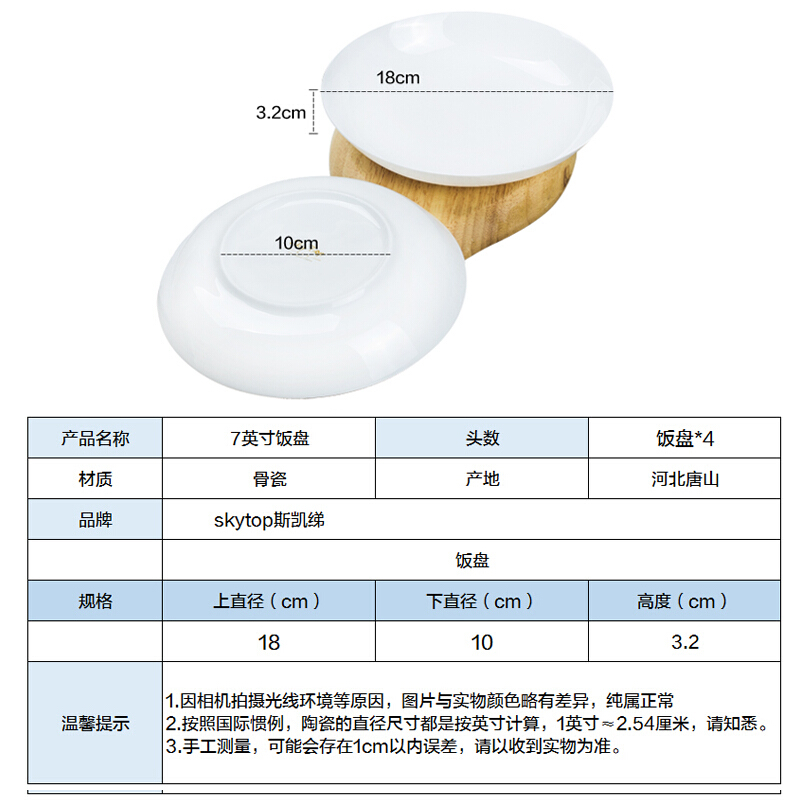 18cm

3.2cm

10cm

| 产品名称 | 7英寸饭盘 | 头数 | 饭盘*4 |
|---|---|---|---|
| 材质 | 骨瓷 | 产地 | 河北唐山 |
| 品牌 | skytop斯凯绨 | | |
| | 饭盘 | | |
| 规格 | 上直径（cm） | 下直径（cm） | 高度（cm） |
| | 18 | 10 | 3.2 |
| 温馨提示 | 1.因相机拍摄光线环境等原因，图片与实物颜色略有差异，纯属正常 2.按照国际惯例，陶瓷的直径尺寸都是按英寸计算，1英寸≈2.54厘米，请知悉。 3.手工测量，可能会存在1cm以内误差，请以收到实物为准。 | | |